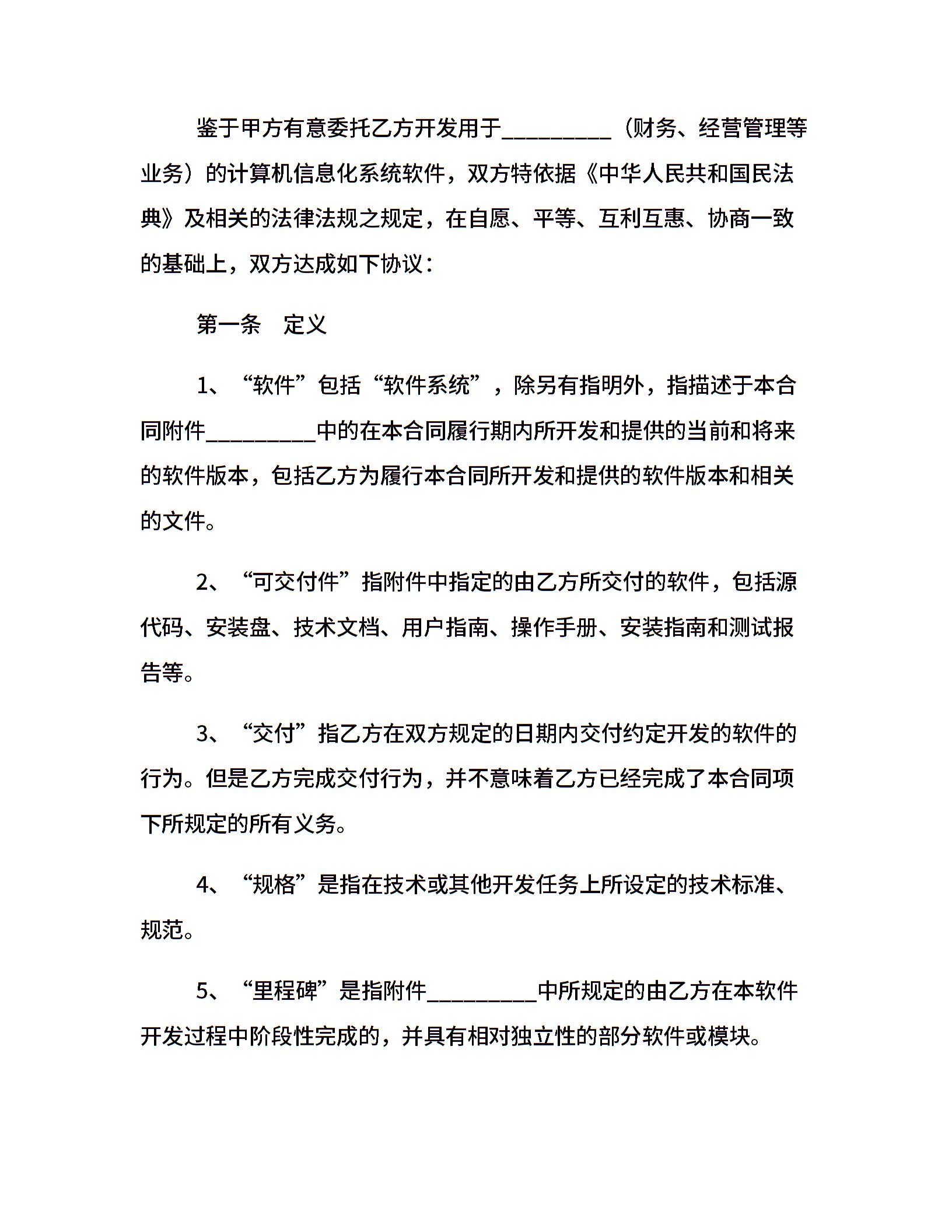 鉴于甲方有意委托乙方开发用于__________（财务、经营管理等业务）的计算机信息化系统软件，双方特依据《中华人民共和国民法典》及相关的法律法规之规定，在自愿、平等、互利互惠、协商一致的基础上，双方达成如下协议：

第一条　定义

1、“软件”包括“软件系统”，除另有指明外，指描述于本合同附件__________中的在本合同履行期内所开发和提供的当前和将来的软件版本，包括乙方为履行本合同所开发和提供的软件版本和相关的文件。

2、“可交付件”指附件中指定的由乙方所交付的软件，包括源代码、安装盘、技术文档、用户指南、操作手册、安装指南和测试报告等。

3、“交付”指乙方在双方规定的日期内交付约定开发的软件的行为。但是乙方完成交付行为，并不意味着乙方已经完成了本合同项下所规定的所有义务。

4、“规格”是指在技术或其他开发任务上所设定的技术标准、规范。

5、“里程碑”是指附件__________中所规定的由乙方在本软件开发过程中阶段性完成的，并具有相对独立性的部分软件或模块。